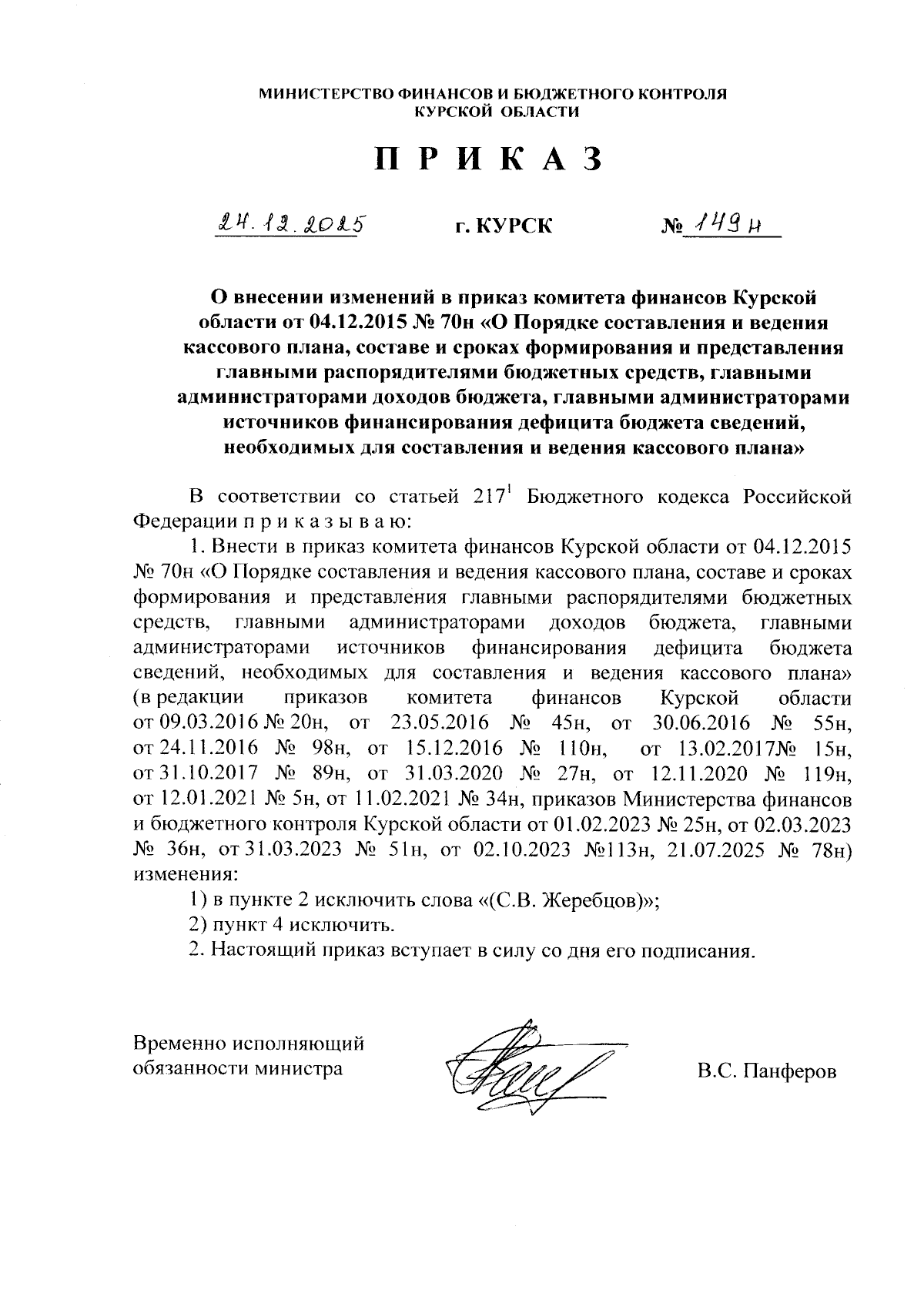 МИНИСТЕРСТВО ФИНАНСОВ И БЮДЖЕТНОГО КОНТРОЛЯ
КУРСКОЙ ОБЛАСТИ

П Р И К А З

24.12.2025 г. КУРСК № 149н

О внесении изменений в приказ комитета финансов Курской области от 04.12.2015 № 70н «О Порядке составления и ведения кассового плана, составе и сроках формирования и представления главными распорядителями бюджетных средств, главными администраторами доходов бюджета, главными администраторами источников финансирования дефицита бюджета сведений, необходимых для составления и ведения кассового плана»

В соответствии со статьей $217^1$ Бюджетного кодекса Российской Федерации п р и к а з ы в а ю:

1. Внести в приказ комитета финансов Курской области от 04.12.2015 № 70н «О Порядке составления и ведения кассового плана, составе и сроках формирования и представления главными распорядителями бюджетных средств, главными администраторами доходов бюджета, главными администраторами источников финансирования дефицита бюджета сведений, необходимых для составления и ведения кассового плана» (в редакции приказов комитета финансов Курской области от 09.03.2016 № 20н, от 23.05.2016 № 45н, от 30.06.2016 № 55н, от 24.11.2016 № 98н, от 15.12.2016 № 110н, от 13.02.2017№ 15н, от 31.10.2017 № 89н, от 31.03.2020 № 27н, от 12.11.2020 № 119н, от 12.01.2021 № 5н, от 11.02.2021 № 34н, приказов Министерства финансов и бюджетного контроля Курской области от 01.02.2023 № 25н, от 02.03.2023 № 36н, от 31.03.2023 № 51н, от 02.10.2023 №113н, 21.07.2025 № 78н) изменения:

1) в пункте 2 исключить слова «(С.В. Жеребцов)»;

2) пункт 4 исключить.

2. Настоящий приказ вступает в силу со дня его подписания.

Временно исполняющий обязанности министра

В.С. Панферов